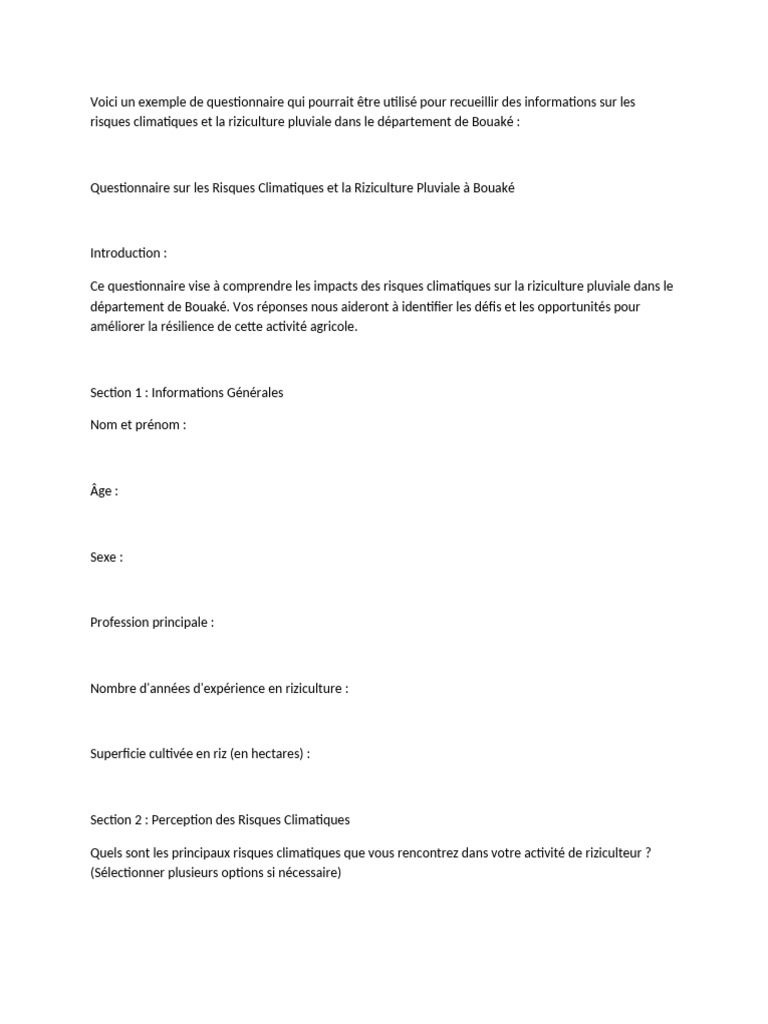 Voici un exemple de questionnaire qui pourrait être utilisé pour recueillir des informations sur les risques climatiques et la riziculture pluviale dans le département de Bouaké :

Questionnaire sur les Risques Climatiques et la Riziculture Pluviale à Bouaké

Introduction :

Ce questionnaire vise à comprendre les impacts des risques climatiques sur la riziculture pluviale dans le département de Bouaké. Vos réponses nous aideront à identifier les défis et les opportunités pour améliorer la résilience de cette activité agricole.

Section 1 : Informations Générales

Nom et prénom :

Âge :

Sexe :

Profession principale :

Nombre d'années d'expérience en riziculture :

Superficie cultivée en riz (en hectares) :

Section 2 : Perception des Risques Climatiques

Quels sont les principaux risques climatiques que vous rencontrez dans votre activité de riziculteur ? (Sélectionner plusieurs options si nécessaire)